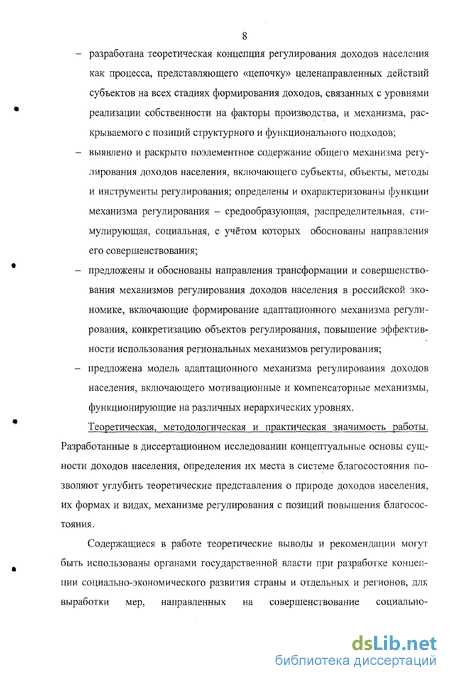 8

– разработана теоретическая концепция регулирования доходов населения как процесса, представляющего «цепочку» целенаправленных действий субъектов на всех стадиях формирования доходов, связанных с уровнями реализации собственности на факторы производства, и механизма, раскрываемого с позиций структурного и функционального подходов;

– выявлено и раскрыто поэлементное содержание общего механизма регулирования доходов населения, включающего субъекты, объекты, методы и инструменты регулирования; определены и охарактеризованы функции механизма регулирования – средообразующая, распределительная, стимулирующая, социальная, с учётом которых обоснованы направления его совершенствования;

– предложены и обоснованы направления трансформации и совершенствования механизмов регулирования доходов населения в российской экономике, включающие формирование адаптационного механизма регулирования, конкретизацию объектов регулирования, повышение эффективности использования региональных механизмов регулирования;

– предложена модель адаптационного механизма регулирования доходов населения, включающего мотивационные и компенсаторные механизмы, функционирующие на различных иерархических уровнях.

Теоретическая, методологическая и практическая значимость работы. Разработанные в диссертационном исследовании концептуальные основы сущности доходов населения, определения их места в системе благосостояния позволяют углубить теоретические представления о природе доходов населения, их формах и видах, механизме регулирования с позиций повышения благосостояния.

Содержащиеся в работе теоретические выводы и рекомендации могут быть использованы органами государственной власти при разработке концепции социально-экономического развития страны и отдельных и регионов, для выработки мер, направленных на совершенствование социально-

dsLib.net
библиотека диссертаций